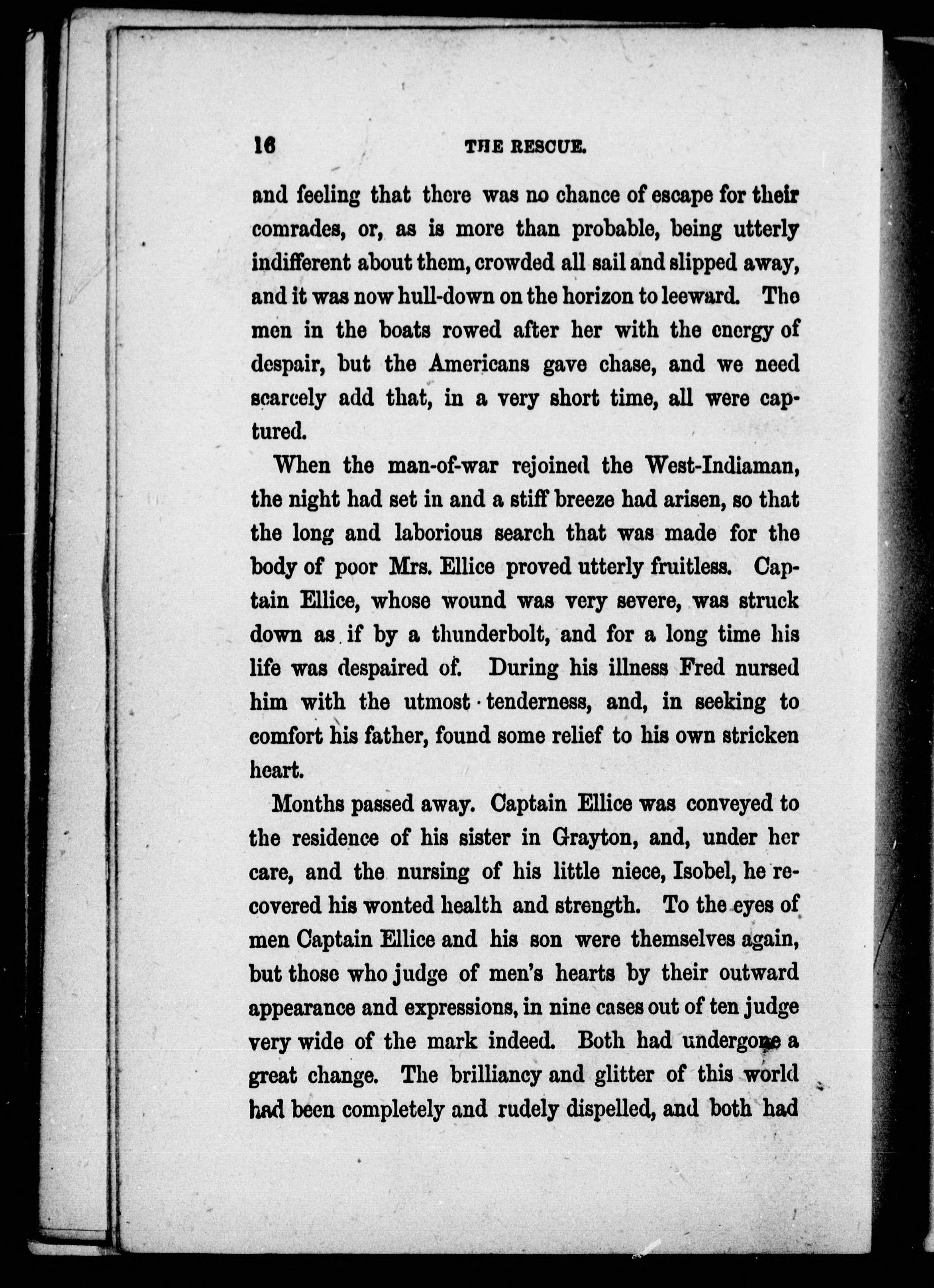 16 THE RESCUE.

and feeling that there was no chance of escape for their comrades, or, as is more than probable, being utterly indifferent about them, crowded all sail and slipped away, and it was now hull-down on the horizon to leeward. The men in the boats rowed after her with the energy of despair, but the Americans gave chase, and we need scarcely add that, in a very short time, all were captured.

When the man-of-war rejoined the West-Indiaman, the night had set in and a stiff breeze had arisen, so that the long and laborious search that was made for the body of poor Mrs. Ellice proved utterly fruitless. Captain Ellice, whose wound was very severe, was struck down as if by a thunderbolt, and for a long time his life was despaired of. During his illness Fred nursed him with the utmost tenderness, and, in seeking to comfort his father, found some relief to his own stricken heart.

Months passed away. Captain Ellice was conveyed to the residence of his sister in Grayton, and, under her care, and the nursing of his little niece, Isobel, he recovered his wonted health and strength. To the eyes of men Captain Ellice and his son were themselves again, but those who judge of men's hearts by their outward appearance and expressions, in nine cases out of ten judge very wide of the mark indeed. Both had undergone a great change. The brilliancy and glitter of this world had been completely and rudely dispelled, and both had